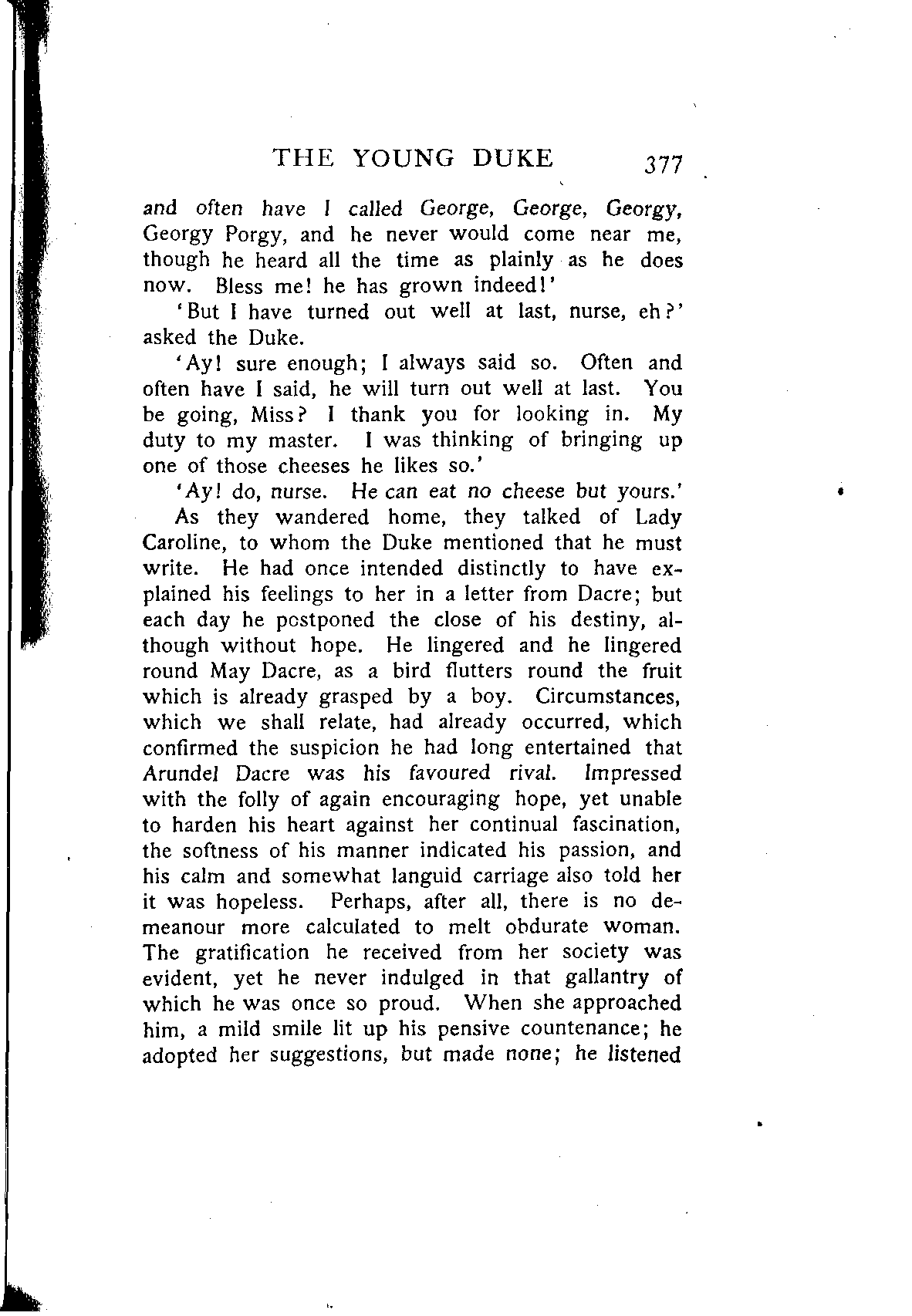 THE YOUNG DUKE 377

and often have I called George, George, Georgy, Georgy Porgy, and he never would come near me, though he heard all the time as plainly as he does now. Bless me! he has grown indeed!'

'But I have turned out well at last, nurse, eh?' asked the Duke.

'Ay! sure enough; I always said so. Often and often have I said, he will turn out well at last. You be going, Miss? I thank you for looking in. My duty to my master. I was thinking of bringing up one of those cheeses he likes so.'

'Ay! do, nurse. He can eat no cheese but yours.'

As they wandered home, they talked of Lady Caroline, to whom the Duke mentioned that he must write. He had once intended distinctly to have explained his feelings to her in a letter from Dacre; but each day he postponed the close of his destiny, although without hope. He lingered and he lingered round May Dacre, as a bird flutters round the fruit which is already grasped by a boy. Circumstances, which we shall relate, had already occurred, which confirmed the suspicion he had long entertained that Arundel Dacre was his favoured rival. Impressed with the folly of again encouraging hope, yet unable to harden his heart against her continual fascination, the softness of his manner indicated his passion, and his calm and somewhat languid carriage also told her it was hopeless. Perhaps, after all, there is no demeanour more calculated to melt obdurate woman. The gratification he received from her society was evident, yet he never indulged in that gallantry of which he was once so proud. When she approached him, a mild smile lit up his pensive countenance; he adopted her suggestions, but made none; he listened